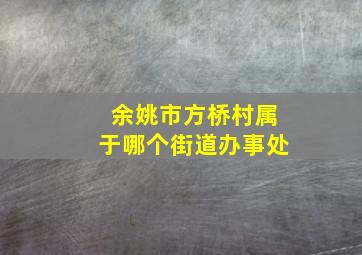 余姚市方桥村属于哪个街道办事处